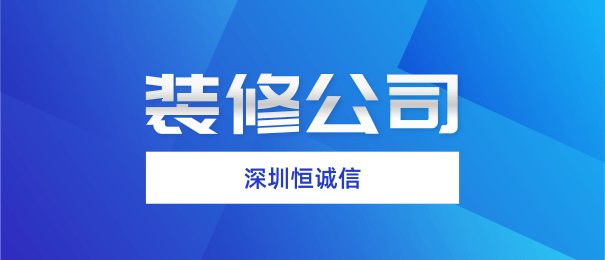 装修公司

深圳恒诚信